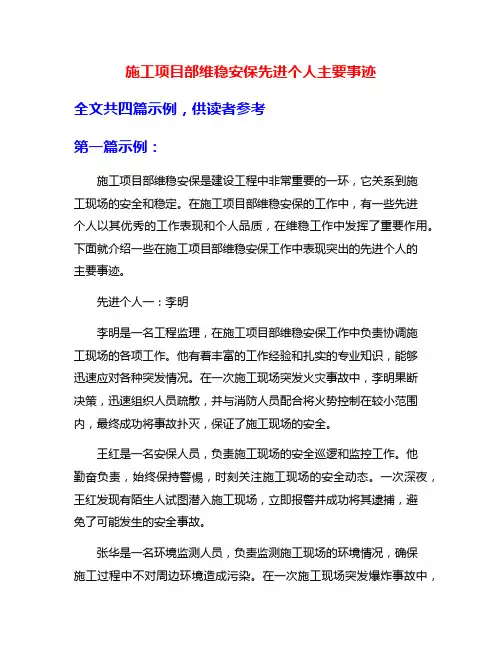 施工项目部维稳安保先进个人主要事迹

全文共四篇示例，供读者参考

第一篇示例：

施工项目部维稳安保是建设工程中非常重要的一环，它关系到施工现场的安全和稳定。在施工项目部维稳安保的工作中，有一些先进个人以其优秀的工作表现和个人品质，在维稳工作中发挥了重要作用。下面就介绍一些在施工项目部维稳安保工作中表现突出的先进个人的主要事迹。

先进个人一：李明

李明是一名工程监理，在施工项目部维稳安保工作中负责协调施工现场的各项工作。他有着丰富的工作经验和扎实的专业知识，能够迅速应对各种突发情况。在一次施工现场突发火灾事故中，李明果断决策，迅速组织人员疏散，并与消防人员配合将火势控制在较小范围内，最终成功将事故扑灭，保证了施工现场的安全。

王红是一名安保人员，负责施工现场的安全巡逻和监控工作。他勤奋负责，始终保持警惕，时刻关注施工现场的安全动态。一次深夜，王红发现有陌生人试图潜入施工现场，立即报警并成功将其逮捕，避免了可能发生的安全事故。

张华是一名环境监测人员，负责监测施工现场的环境情况，确保施工过程中不对周边环境造成污染。在一次施工现场突发爆炸事故中，